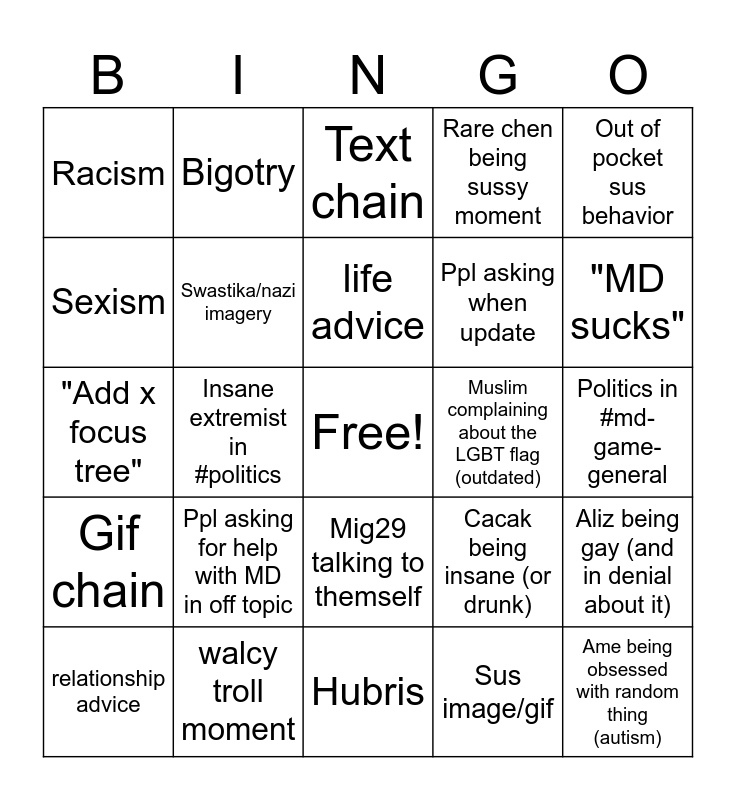 | B | I | N | G | O |
|---|---|---|---|---|
| Racism | Bigotry | Text chain | Rare chen being sussy moment | Out of pocket sus behavior |
| Sexism | Swastika/nazi imagery | life advice | Ppl asking when update | "MD sucks" |
| "Add x focus tree" | Insane extremist in #politics | Free! | Muslim complaining about the LGBT flag (outdated) | Politics in #md-game-general |
| Gif chain | Ppl asking for help with MD in off topic | Mig29 talking to themself | Cacak being insane (or drunk) | Aliz being gay (and in denial about it) |
| relationship advice | walcy troll moment | Hubris | Sus image/gif | Ame being obsessed with random thing (autism) |